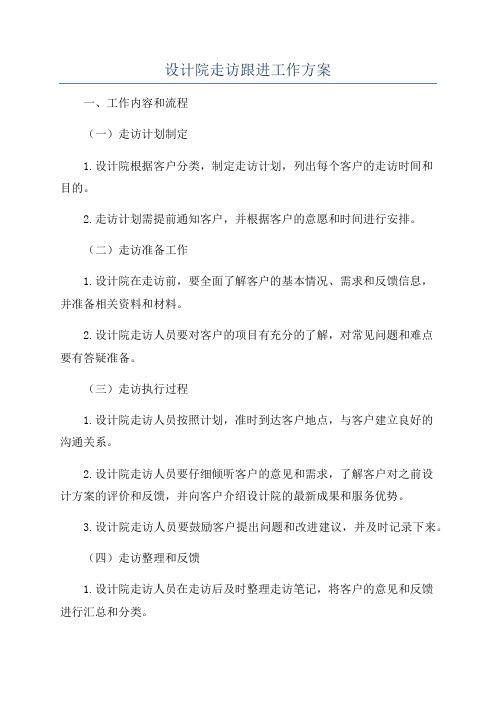 设计院走访跟进工作方案

一、工作内容和流程

（一）走访计划制定

1.设计院根据客户分类，制定走访计划，列出每个客户的走访时间和目的。

2.走访计划需提前通知客户，并根据客户的意愿和时间进行安排。

（二）走访准备工作

1.设计院在走访前，要全面了解客户的基本情况、需求和反馈信息，并准备相关资料和材料。

2.设计院走访人员要对客户的项目有充分的了解，对常见问题和难点要有答疑准备。

（三）走访执行过程

1.设计院走访人员按照计划，准时到达客户地点，与客户建立良好的沟通关系。

2.设计院走访人员要仔细倾听客户的意见和需求，了解客户对之前设计方案的评价和反馈，并向客户介绍设计院的最新成果和服务优势。

3.设计院走访人员要鼓励客户提出问题和改进建议，并及时记录下来。

（四）走访整理和反馈

1.设计院走访人员在走访后及时整理走访笔记，将客户的意见和反馈进行汇总和分类。